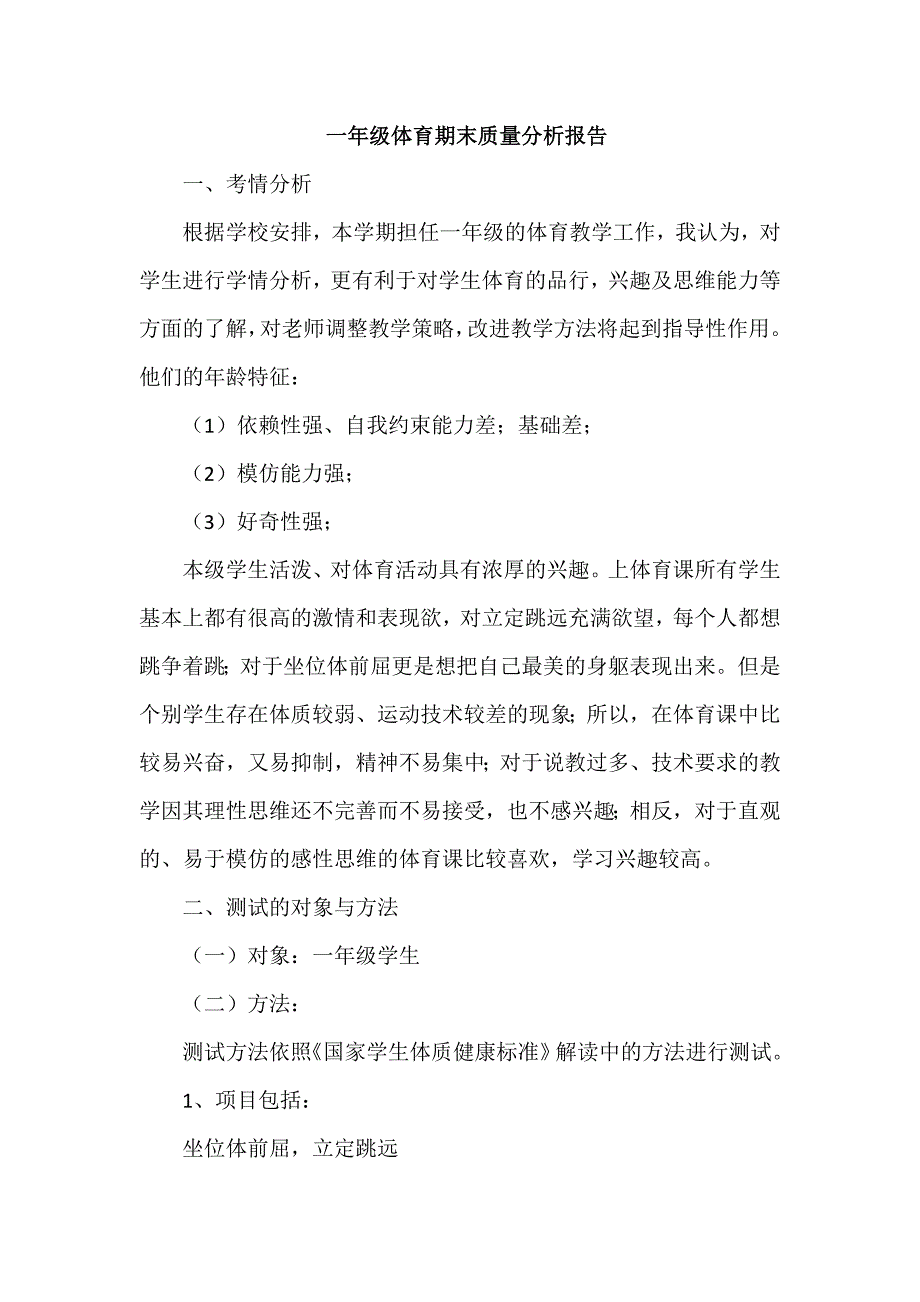 一年级体育期末质量分析报告

一、考情分析

根据学校安排，本学期担任一年级的体育教学工作，我认为，对学生进行学情分析，更有利于对学生体育的品行，兴趣及思维能力等方面的了解，对老师调整教学策略，改进教学方法将起到指导性作用。他们的年龄特征：

（1）依赖性强、自我约束能力差；基础差；

（2）模仿能力强；

（3）好奇性强；

本级学生活泼、对体育活动具有浓厚的兴趣。上体育课所有学生基本上都有很高的激情和表现欲，对立定跳远充满欲望，每个人都想跳争着跳；对于坐位体前屈更是想把自己最美的身躯表现出来。但是个别学生存在体质较弱、运动技术较差的现象；所以，在体育课中比较易兴奋，又易抑制，精神不易集中；对于说教过多、技术要求的教学因其理性思维还不完善而不易接受，也不感兴趣；相反，对于直观的、易于模仿的感性思维的体育课比较喜欢，学习兴趣较高。

二、测试的对象与方法

（一）对象：一年级学生

（二）方法：

测试方法依照《国家学生体质健康标准》解读中的方法进行测试。

1、项目包括：

坐位体前屈，立定跳远